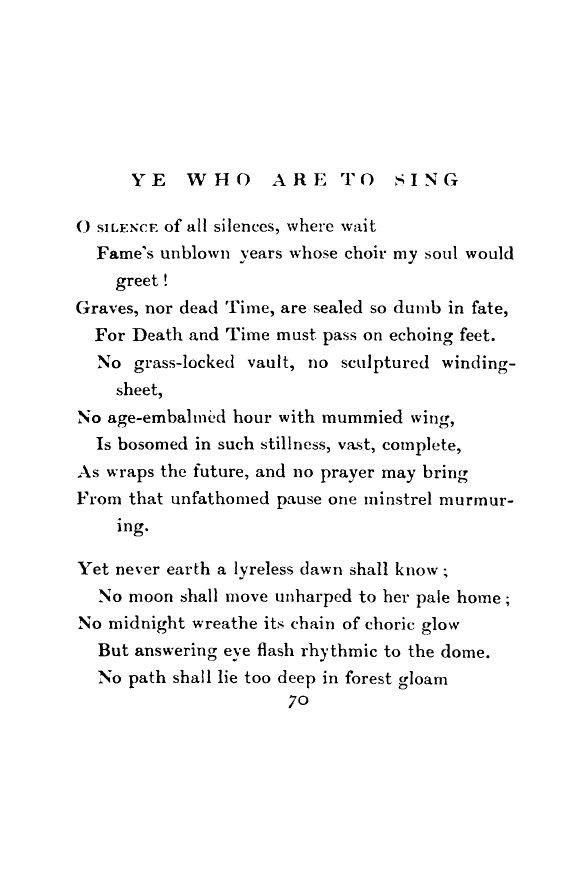 YE WHO ARE TO SING

O SILENCE of all silences, where wait
Fame's unblown years whose choir my soul would greet!
Graves, nor dead Time, are sealed so dumb in fate,
For Death and Time must pass on echoing feet.
No grass-locked vault, no sculptured winding-sheet,
No age-embalmèd hour with mummied wing,
Is bosomed in such stillness, vast, complete,
As wraps the future, and no prayer may bring
From that unfathomed pause one minstrel murmuring.

Yet never earth a lyreless dawn shall know;
No moon shall move unharped to her pale home;
No midnight wreathe its chain of choric glow
But answering eye flash rhythmic to the dome.
No path shall lie too deep in forest gloam

70